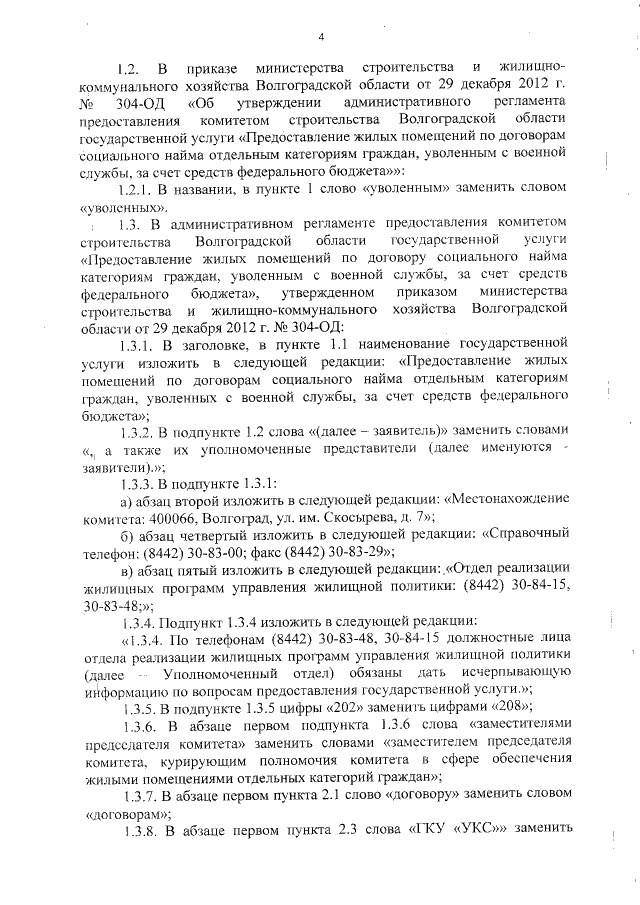 4

1.2. В приказе министерства строительства и жилищно-коммунального хозяйства Волгоградской области от 29 декабря 2012 г. № 304-ОД «Об утверждении административного регламента предоставления комитетом строительства Волгоградской области государственной услуги «Предоставление жилых помещений по договорам социального найма отдельным категориям граждан, уволенным с военной службы, за счет средств федерального бюджета»»:

1.2.1. В названии, в пункте 1 слово «уволенным» заменить словом «уволенных».

1.3. В административном регламенте предоставления комитетом строительства Волгоградской области государственной услуги «Предоставление жилых помещений по договору социального найма категориям граждан, уволенным с военной службы, за счет средств федерального бюджета», утвержденном приказом министерства строительства и жилищно-коммунального хозяйства Волгоградской области от 29 декабря 2012 г. № 304-ОД:

1.3.1. В заголовке, в пункте 1.1 наименование государственной услуги изложить в следующей редакции: «Предоставление жилых помещений по договорам социального найма отдельным категориям граждан, уволенных с военной службы, за счет средств федерального бюджета»;

1.3.2. В подпункте 1.2 слова «(далее – заявитель)» заменить словами «, а также их уполномоченные представители (далее именуются - заявители).»;

1.3.3. В подпункте 1.3.1:

а) абзац второй изложить в следующей редакции: «Местонахождение комитета: 400066, Волгоград, ул. им. Скосырева, д. 7»;

б) абзац четвертый изложить в следующей редакции: «Справочный телефон: (8442) 30-83-00; факс (8442) 30-83-29»;

в) абзац пятый изложить в следующей редакции: «Отдел реализации жилищных программ управления жилищной политики: (8442) 30-84-15, 30-83-48;»;

1.3.4. Подпункт 1.3.4 изложить в следующей редакции:

«1.3.4. По телефонам (8442) 30-83-48, 30-84-15 должностные лица отдела реализации жилищных программ управления жилищной политики (далее – Уполномоченный отдел) обязаны дать исчерпывающую информацию по вопросам предоставления государственной услуги.»;

1.3.5. В подпункте 1.3.5 цифры «202» заменить цифрами «208»;

1.3.6. В абзаце первом подпункта 1.3.6 слова «заместителями председателя комитета» заменить словами «заместителем председателя комитета, курирующим полномочия комитета в сфере обеспечения жилыми помещениями отдельных категорий граждан»;

1.3.7. В абзаце первом пункта 2.1 слово «договору» заменить словом «договорам»;

1.3.8. В абзаце первом пункта 2.3 слова «ГКУ «УКС»» заменить